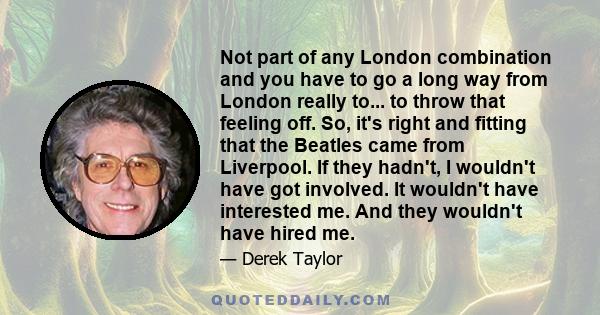 Not part of any London combination and you have to go a long way from London really to... to throw that feeling off. So, it's right and fitting that the Beatles came from Liverpool. If they hadn't, I wouldn't have got involved. It wouldn't have interested me. And they wouldn't have hired me.

— Derek Taylor

QUOTEDDAILY.COM